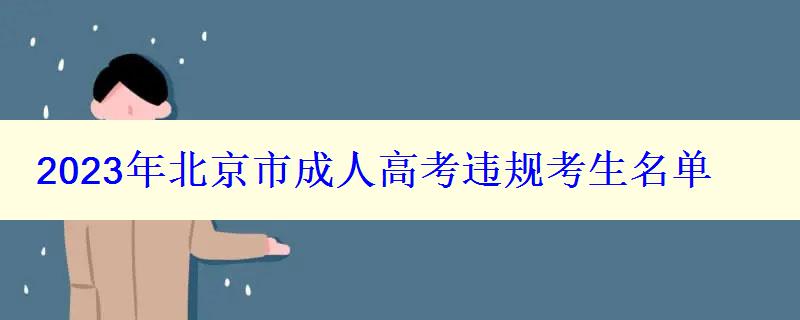 2023年北京市成人高考违规考生名单